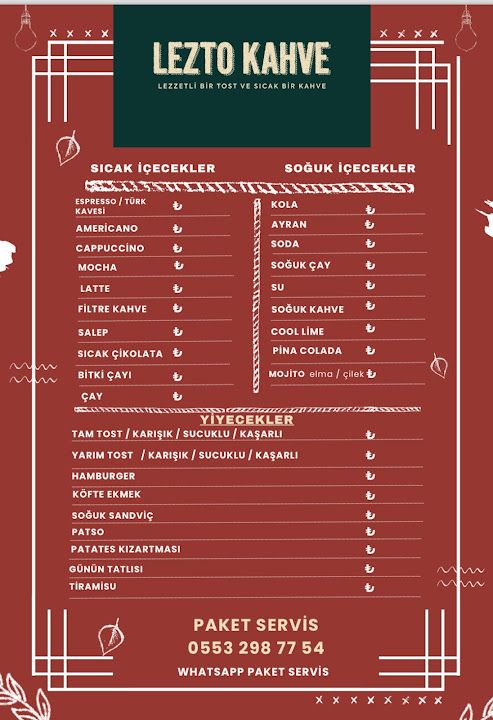 LEZTO KAHVE

LEZZETLİ BİR TOST VE SICAK BİR KAHVE

SICAK İÇECEKLER

ESPRESSO / TÜRK KAVESİ ₺
AMERİCANO ₺
CAPPUCCİNO ₺
MOCHA ₺
LATTE ₺
FİLTRE KAHVE ₺
SALEP ₺
SICAK ÇİKOLATA ₺
BİTKİ ÇAYI ₺
ÇAY ₺

SOĞUK İÇECEKLER

KOLA ₺
AYRAN ₺
SODA ₺
SOĞUK ÇAY ₺
SU ₺
SOĞUK KAHVE ₺
COOL LİME ₺
PİNA COLADA ₺
MOJİTO elma / çilek ₺

YİYECEKLER

TAM TOST / KARIŞIK / SUCUKLU / KAŞARLI ₺
YARIM TOST / KARIŞIK / SUCUKLU / KAŞARLI ₺
HAMBURGER ₺
KÖFTE EKMEK ₺
SOĞUK SANDVİÇ ₺
PATSO ₺
PATATES KIZARTMASI ₺
GÜNÜN TATLISI ₺
TİRAMİSU ₺

PAKET SERVİS
0553 298 77 54
WHATSAPP PAKET SERVİS